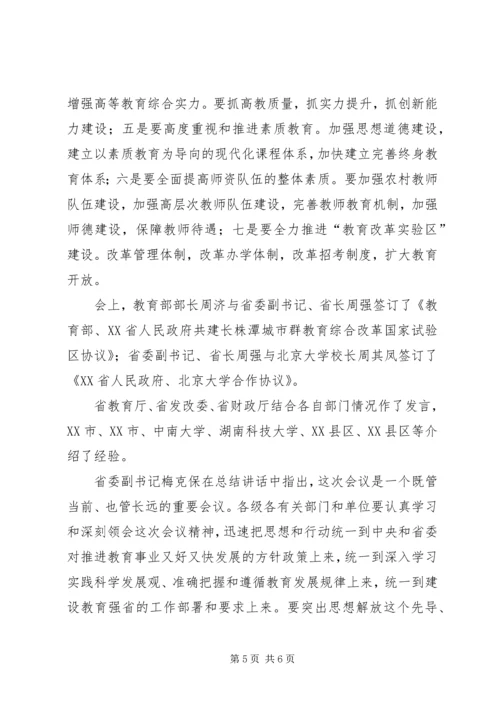 增强高等教育综合实力。要抓高教质量，抓实力提升，抓创新能力建设；五是要高度重视和推进素质教育。加强思想道德建设，建立以素质教育为导向的现代化课程体系，加快建立完善终身教育体系；六是要全面提高师资队伍的整体素质。要加强农村教师队伍建设，加强高层次教师队伍建设，完善教师教育机制，加强师德建设，保障教师待遇；七是要全力推进“教育改革实验区”建设。改革管理体制，改革办学体制，改革招考制度，扩大教育开放。

会上，教育部部长周济与省委副书记、省长周强签订了《教育部、XX省人民政府共建长株潭城市群教育综合改革国家试验区协议》；省委副书记、省长周强与北京大学校长周其凤签订了《XX省人民政府、北京大学合作协议》。

省教育厅、省发改委、省财政厅结合各自部门情况作了发言，XX市、XX市、中南大学、湖南科技大学、XX县区、XX县区等介绍了经验。

省委副书记梅克保在总结讲话中指出，这次会议是一个既管当前、也管长远的重要会议。各级各有关部门和单位要认真学习和深刻领会这次会议精神，迅速把思想和行动统一到中央和省委对推进教育事业又好又快发展的方针政策上来，统一到深入学习实践科学发展观、准确把握和遵循教育发展规律上来，统一到建设教育强省的工作部署和要求上来。要突出思想解放这个先导、

第5页 共6页